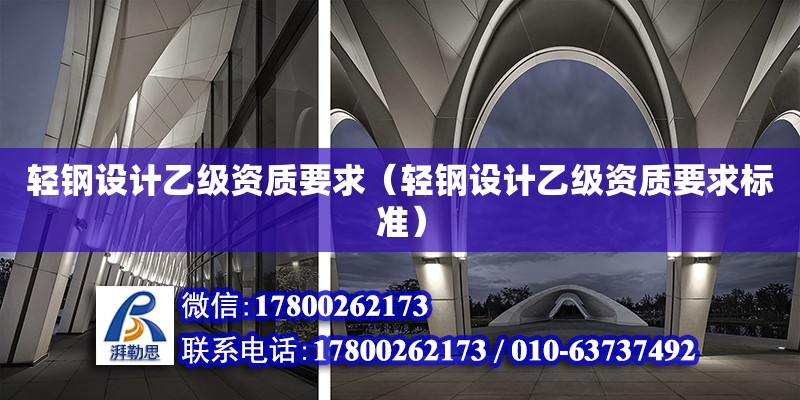 轻钢设计乙级资质要求（轻钢设计乙级资质要求标准）

湃勒思

微信：17800262173

联系电话：17800262173 / 010-63737492